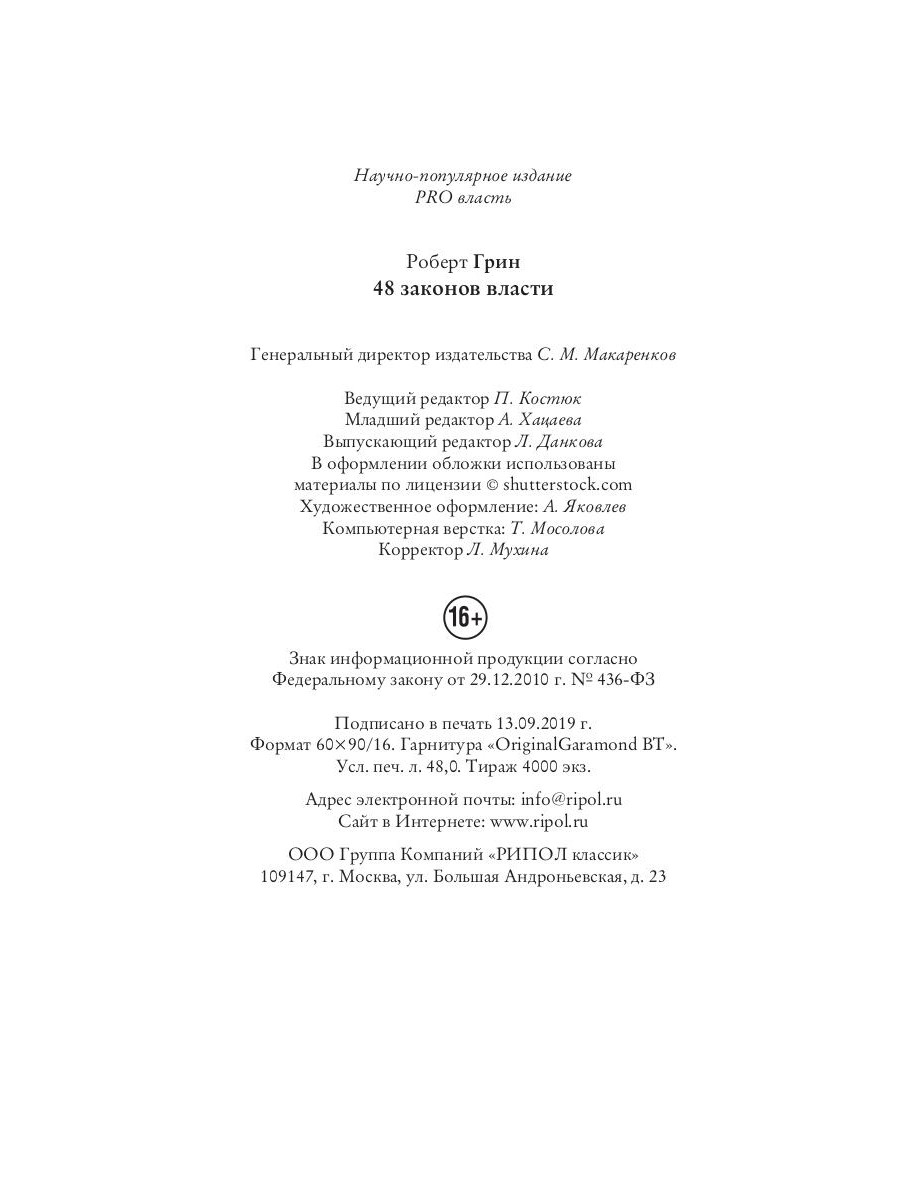 Научно-популярное издание
PRO власть

Роберт Грин
48 законов власти

Генеральный директор издательства С. М. Макаренков

Ведущий редактор П. Костюк
Младший редактор А. Хацаева
Выпускающий редактор Л. Данкова
В оформлении обложки использованы материалы по лицензии © shutterstock.com
Художественное оформление: А. Яковлев
Компьютерная верстка: Т. Мосолова
Корректор Л. Мухина

16+

Знак информационной продукции согласно Федеральному закону от 29.12.2010 г. № 436-ФЗ

Подписано в печать 13.09.2019 г.
Формат 60×90/16. Гарнитура «OriginalGaramond BT».
Усл. печ. л. 48,0. Тираж 4000 экз.

Адрес электронной почты: info@ripol.ru
Сайт в Интернете: www.ripol.ru

ООО Группа Компаний «РИПОЛ классик»
109147, г. Москва, ул. Большая Андроньевская, д. 23